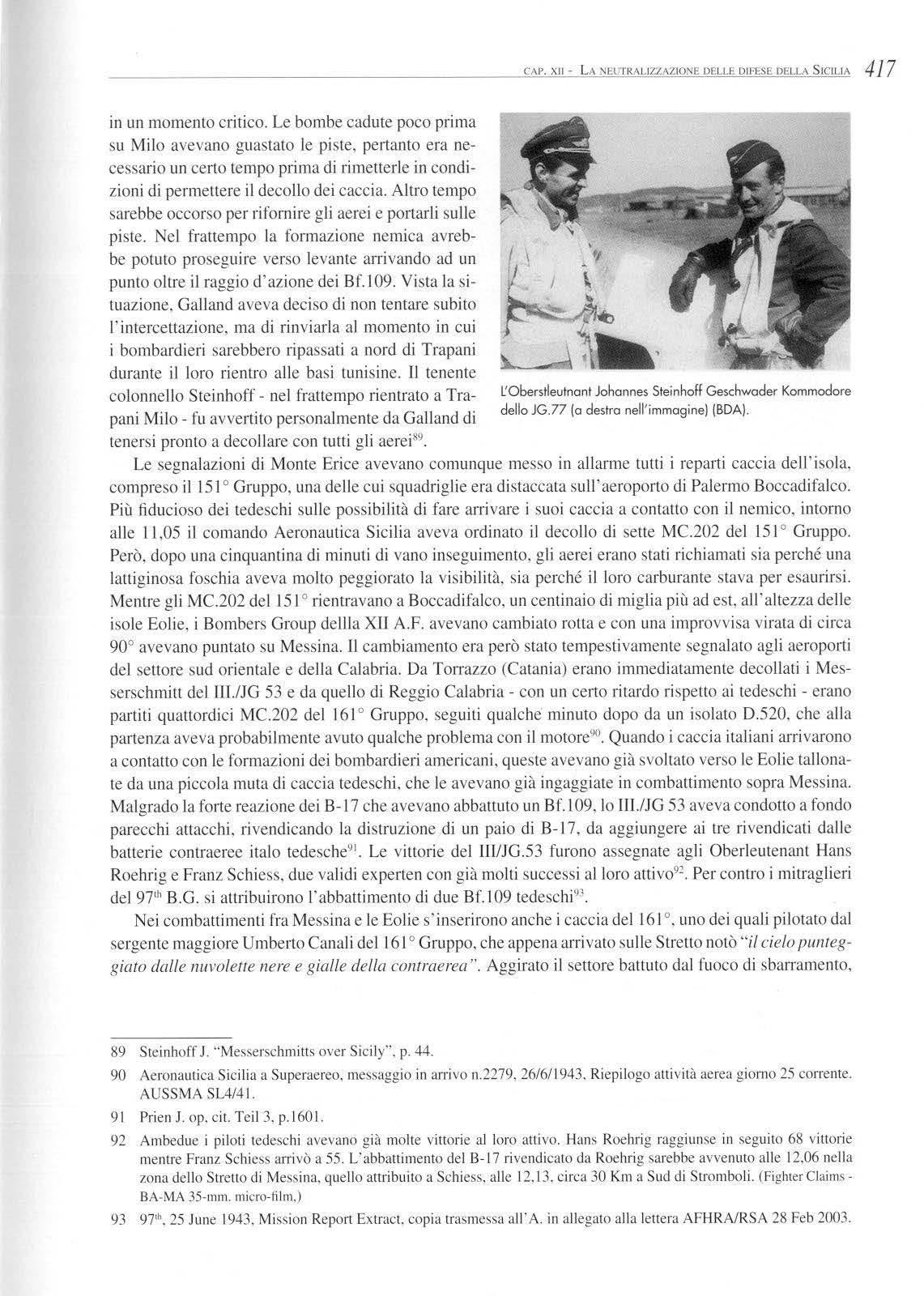 CAP. XII - LA NEUTRALIZZAZIONE DELLE DIFESE DELLA SICILIA 417

in un momento critico. Le bombe cadute poco prima su Milo avevano guastato le piste, pertanto era necessario un certo tempo prima di rimetterle in condizioni di permettere il decollo dei caccia. Altro tempo sarebbe occorso per rifornire gli aerei e portarli sulle piste. Nel frattempo la formazione nemica avrebbe potuto proseguire verso levante arrivando ad un punto oltre il raggio d'azione dei Bf.109. Vista la situazione, Galland aveva deciso di non tentare subito l'intercettazione, ma di rinviarla al momento in cui i bombardieri sarebbero ripassati a nord di Trapani durante il loro rientro alle basi tunisine. Il tenente colonnello Steinhoff - nel frattempo rientrato a Trapani Milo - fu avvertito personalmente da Galland di tenersi pronto a decollare con tutti gli aerei$^{89}$.

L'Oberstleutnant Johannes Steinhoff Geschwader Kommodore dello JG.77 (a destra nell'immagine) (BDA).

Le segnalazioni di Monte Erice avevano comunque messo in allarme tutti i reparti caccia dell'isola, compreso il 151° Gruppo, una delle cui squadriglie era distaccata sull'aeroporto di Palermo Boccadifalco. Più fiducioso dei tedeschi sulle possibilità di fare arrivare i suoi caccia a contatto con il nemico, intorno alle 11,05 il comando Aeronautica Sicilia aveva ordinato il decollo di sette MC.202 del 151° Gruppo. Però, dopo una cinquantina di minuti di vano inseguimento, gli aerei erano stati richiamati sia perché una lattiginosa foschia aveva molto peggiorato la visibilità, sia perché il loro carburante stava per esaurirsi. Mentre gli MC.202 del 151° rientravano a Boccadifalco, un centinaio di miglia più ad est, all'altezza delle isole Eolie, i Bombers Group dellla XII A.F. avevano cambiato rotta e con una improvvisa virata di circa 90° avevano puntato su Messina. Il cambiamento era però stato tempestivamente segnalato agli aeroporti del settore sud orientale e della Calabria. Da Torrazzo (Catania) erano immediatamente decollati i Messerschmitt del III./JG 53 e da quello di Reggio Calabria - con un certo ritardo rispetto ai tedeschi - erano partiti quattordici MC.202 del 161° Gruppo, seguiti qualche minuto dopo da un isolato D.520, che alla partenza aveva probabilmente avuto qualche problema con il motore$^{90}$. Quando i caccia italiani arrivarono a contatto con le formazioni dei bombardieri americani, queste avevano già svoltato verso le Eolie tallonate da una piccola muta di caccia tedeschi, che le avevano già ingaggiate in combattimento sopra Messina. Malgrado la forte reazione dei B-17 che avevano abbattuto un Bf.109, lo III./JG 53 aveva condotto a fondo parecchi attacchi, rivendicando la distruzione di un paio di B-17, da aggiungere ai tre rivendicati dalle batterie contraeree italo tedesche$^{91}$. Le vittorie del III/JG.53 furono assegnate agli Oberleutenant Hans Roehrig e Franz Schiess, due validi experten con già molti successi al loro attivo$^{92}$. Per contro i mitraglieri del 97$^{th}$ B.G. si attribuirono l'abbattimento di due Bf.109 tedeschi$^{93}$.

Nei combattimenti fra Messina e le Eolie s'inserirono anche i caccia del 161°, uno dei quali pilotato dal sergente maggiore Umberto Canali del 161° Gruppo, che appena arrivato sulle Stretto notò "il cielo punteggiato dalle nuvolette nere e gialle della contraerea". Aggirato il settore battuto dal fuoco di sbarramento,

89 Steinhoff J. "Messerschmitts over Sicily", p. 44.

90 Aeronautica Sicilia a Superaereo, messaggio in arrivo n.2279, 26/6/1943, Riepilogo attività aerea giorno 25 corrente. AUSSMA SL4/41.

91 Prien J. op, cit. Teil 3, p.1601.

92 Ambedue i piloti tedeschi avevano già molte vittorie al loro attivo. Hans Roehrig raggiunse in seguito 68 vittorie mentre Franz Schiess arrivò a 55. L'abbattimento del B-17 rivendicato da Roehrig sarebbe avvenuto alle 12,06 nella zona dello Stretto di Messina, quello attribuito a Schiess, alle 12,13, circa 30 Km a Sud di Stromboli. (Fighter Claims - BA-MA 35-mm. micro-film,)

93 97$^{th}$, 25 June 1943, Mission Report Extract, copia trasmessa all'A. in allegato alla lettera AFHRA/RSA 28 Feb 2003.